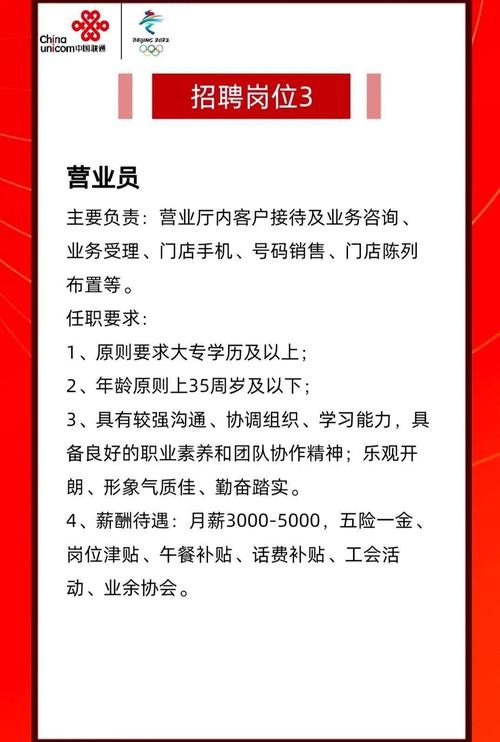 China unicom中国联通

BEIJING 2022

招聘岗位3

营业员

主要负责：营业厅内客户接待及业务咨询、业务受理、门店手机、号码销售、门店陈列布置等。

任职要求：

1、原则要求大专学历及以上；

2、年龄原则上35周岁及以下；

3、具有较强沟通、协调组织、学习能力，具备良好的职业素养和团队协作精神；乐观开朗、形象气质佳、勤奋踏实。

4、薪酬待遇：月薪3000-5000，五险一金、岗位津贴、午餐补贴、话费补贴、工会活动、业余协会。